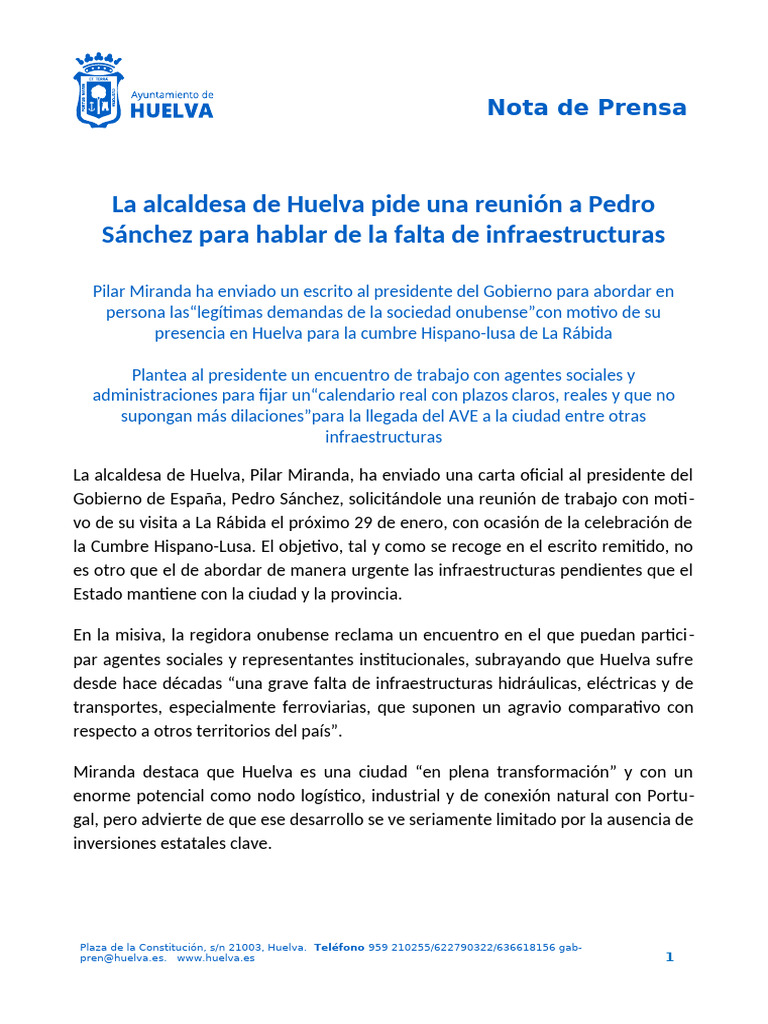 Ayuntamiento de
HUELVA

Nota de Prensa

La alcaldesa de Huelva pide una reunión a Pedro Sánchez para hablar de la falta de infraestructuras

Pilar Miranda ha enviado un escrito al presidente del Gobierno para abordar en persona las“legítimas demandas de la sociedad onubense”con motivo de su presencia en Huelva para la cumbre Hispano-lusa de La Rábida

Plantea al presidente un encuentro de trabajo con agentes sociales y administraciones para fijar un“calendario real con plazos claros, reales y que no supongan más dilaciones”para la llegada del AVE a la ciudad entre otras infraestructuras

La alcaldesa de Huelva, Pilar Miranda, ha enviado una carta oficial al presidente del Gobierno de España, Pedro Sánchez, solicitándole una reunión de trabajo con motivo de su visita a La Rábida el próximo 29 de enero, con ocasión de la celebración de la Cumbre Hispano-Lusa. El objetivo, tal y como se recoge en el escrito remitido, no es otro que el de abordar de manera urgente las infraestructuras pendientes que el Estado mantiene con la ciudad y la provincia.

En la misiva, la regidora onubense reclama un encuentro en el que puedan participar agentes sociales y representantes institucionales, subrayando que Huelva sufre desde hace décadas “una grave falta de infraestructuras hidráulicas, eléctricas y de transportes, especialmente ferroviarias, que suponen un agravio comparativo con respecto a otros territorios del país”.

Miranda destaca que Huelva es una ciudad “en plena transformación” y con un enorme potencial como nodo logístico, industrial y de conexión natural con Portugal, pero advierte de que ese desarrollo se ve seriamente limitado por la ausencia de inversiones estatales clave.

Plaza de la Constitución, s/n 21003, Huelva. Teléfono 959 210255/622790322/636618156 gabpren@huelva.es. www.huelva.es

1